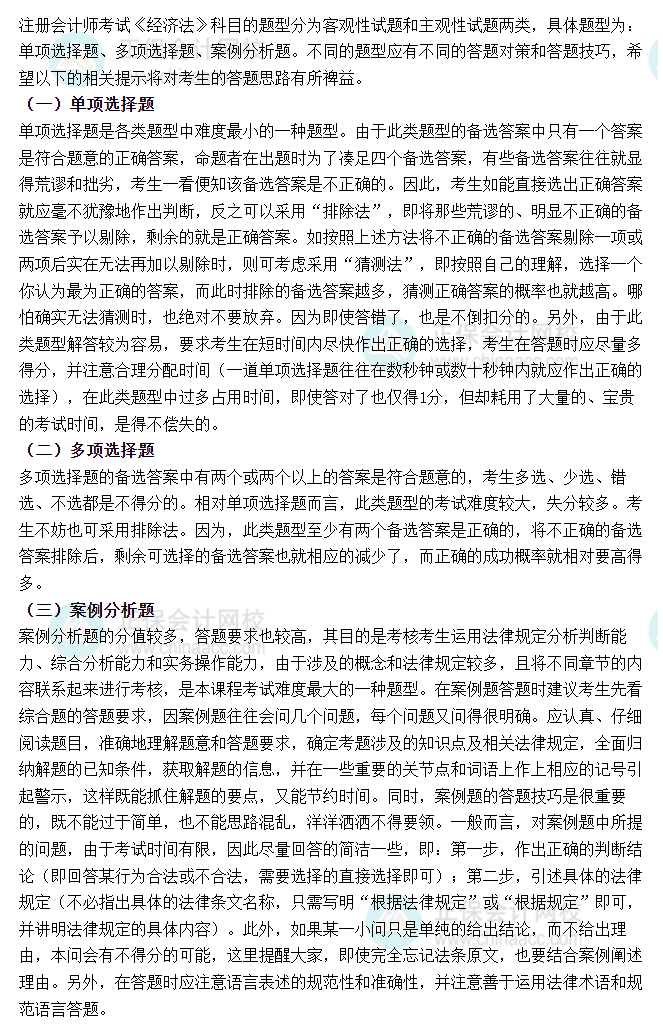 注册会计师考试《经济法》科目的题型分为客观性试题和主观性试题两类，具体题型为：单项选择题、多项选择题、案例分析题。不同的题型应有不同的答题对策和答题技巧，希望以下的相关提示将对考生的答题思路有所裨益。

（一）单项选择题

单项选择题是各类题型中难度最小的一种题型。由于此类题型的备选答案中只有一个答案是符合题意的正确答案，命题者在出题时为了凑足四个备选答案，有些备选答案往往就显得荒谬和拙劣，考生一看便知该备选答案是不正确的。因此，考生如能直接选出正确答案就应毫不犹豫地作出判断，反之可以采用“排除法”，即将那些荒谬的、明显不正确的备选答案予以剔除，剩余的就是正确答案。如按照上述方法将不正确的备选答案剔除一项或两项后实在无法再加以剔除时，则可考虑采用“猜测法”，即按照自己的理解，选择一个你认为最为正确的答案，而此时排除的备选答案越多，猜测正确答案的概率也就越高。哪怕确实无法猜测时，也绝对不要放弃。因为即使答错了，也是不倒扣分的。另外，由于此类题型解答较为容易，要求考生在短时间内尽快作出正确的选择，考生在答题时应尽量多得分，并注意合理分配时间（一道单项选择题往往在数秒钟或数十秒钟内就应作出正确的选择），在此类题型中过多占用时间，即使答对了也仅得1分，但却耗用了大量的、宝贵的考试时间，是得不偿失的。

（二）多项选择题

多项选择题的备选答案中有两个或两个以上的答案是符合题意的，考生多选、少选、错选、不选都是不得分的。相对单项选择题而言，此类题型的考试难度较大，失分较多。考生不妨也可采用排除法。因为，此类题型至少有两个备选答案是正确的，将不正确的备选答案排除后，剩余可选择的备选答案也就相应的减少了，而正确的成功概率就相对要高得多。

（三）案例分析题

案例分析题的分值较多，答题要求也较高，其目的是考核考生运用法律规定分析判断能力、综合分析能力和实务操作能力，由于涉及的概念和法律规定较多，且将不同章节的内容联系起来进行考核，是本课程考试难度最大的一种题型。在案例题答题时建议考生先看综合题的答题要求，因案例题往往会问几个问题，每个问题又问得很明确。应认真、仔细阅读题目，准确地理解题意和答题要求，确定考题涉及的知识点及相关法律规定，全面归纳解题的已知条件，获取解题的信息，并在一些重要的关节点和词语上作上相应的记号引起警示，这样既能抓住解题的要点，又能节约时间。同时，案例题的答题技巧是很重要的，既不能过于简单，也不能思路混乱，洋洋洒洒不得要领。一般而言，对案例题中所提的问题，由于考试时间有限，因此尽量回答的简洁一些，即：第一步，作出正确的判断结论（即回答某行为合法或不合法，需要选择的直接选择即可）；第二步，引述具体的法律规定（不必指出具体的法律条文名称，只需写明“根据法律规定”或“根据规定”即可，并讲明法律规定的具体内容）。此外，如果某一小问只是单纯的给出结论，而不给出理由，本问会有不得分的可能，这里提醒大家，即使完全忘记法条原文，也要结合案例阐述理由。另外，在答题时应注意语言表述的规范性和准确性，并注意善于运用法律术语和规范语言答题。